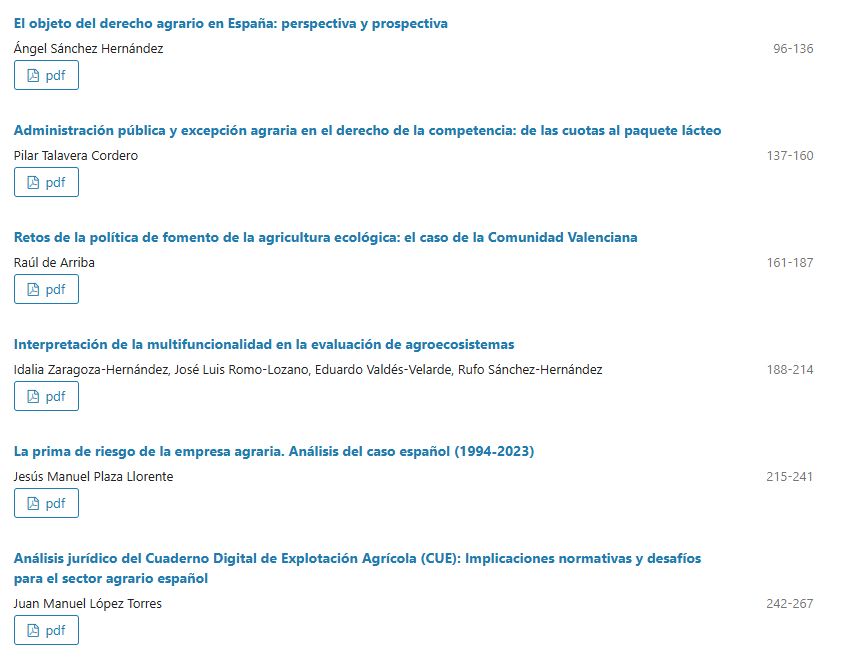 El objeto del derecho agrario en España: perspectiva y prospectiva

Ángel Sánchez Hernández

96-136

pdf

Administración pública y excepción agraria en el derecho de la competencia: de las cuotas al paquete lácteo

Pilar Talavera Cordero

137-160

pdf

Retos de la política de fomento de la agricultura ecológica: el caso de la Comunidad Valenciana

Raúl de Arriba

161-187

pdf

Interpretación de la multifuncionalidad en la evaluación de agroecosistemas

Idalia Zaragoza-Hernández, José Luis Romo-Lozano, Eduardo Valdés-Velarde, Rufo Sánchez-Hernández

188-214

pdf

La prima de riesgo de la empresa agraria. Análisis del caso español (1994-2023)

Jesús Manuel Plaza Llorente

215-241

pdf

Análisis jurídico del Cuaderno Digital de Explotación Agrícola (CUE): Implicaciones normativas y desafíos para el sector agrario español

Juan Manuel López Torres

242-267

pdf